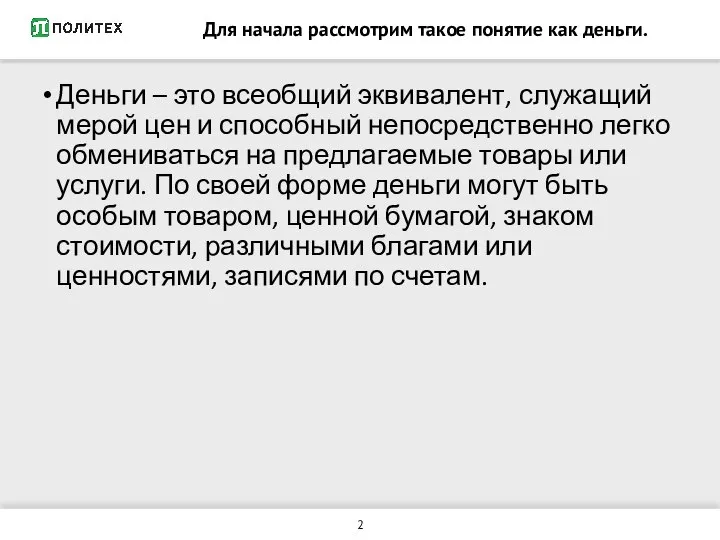 ПОЛИТЕХ

Для начала рассмотрим такое понятие как деньги.

• Деньги – это всеобщий эквивалент, служащий мерой цен и способный непосредственно легко обмениваться на предлагаемые товары или услуги. По своей форме деньги могут быть особым товаром, ценной бумагой, знаком стоимости, различными благами или ценностями, записями по счетам.

2